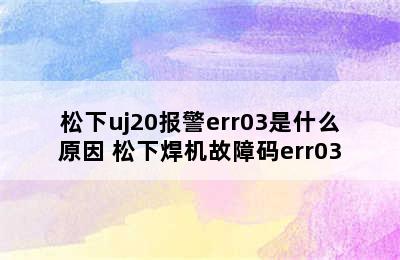 松下uj20报警err03是什么原因 松下焊机故障码err03